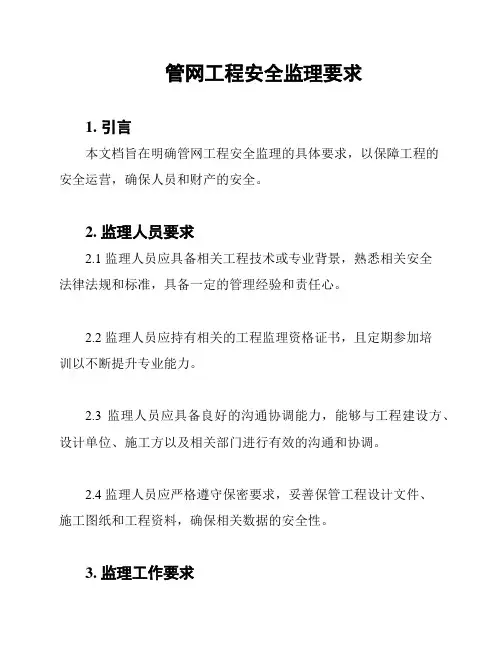 管网工程安全监理要求

1. 引言

本文档旨在明确管网工程安全监理的具体要求，以保障工程的安全运营，确保人员和财产的安全。

2. 监理人员要求

2.1 监理人员应具备相关工程技术或专业背景，熟悉相关安全法律法规和标准，具备一定的管理经验和责任心。

2.2 监理人员应持有相关的工程监理资格证书，且定期参加培训以不断提升专业能力。

2.3 监理人员应具备良好的沟通协调能力，能够与工程建设方、设计单位、施工方以及相关部门进行有效的沟通和协调。

2.4 监理人员应严格遵守保密要求，妥善保管工程设计文件、施工图纸和工程资料，确保相关数据的安全性。

3. 监理工作要求